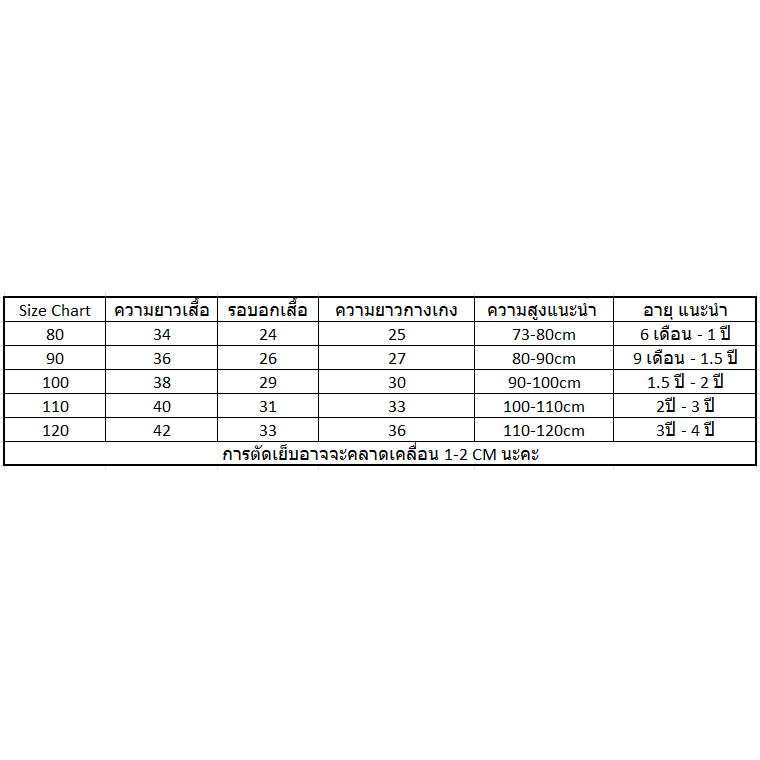 | Size Chart | ความยาวเสื้อ | รอบอกเสื้อ | ความยาวกางเกง | ความสูงแนะนำ | อายุ แนะนำ |
|---|---|---|---|---|---|
| 80 | 34 | 24 | 25 | 73-80cm | 6 เดือน - 1 ปี |
| 90 | 36 | 26 | 27 | 80-90cm | 9 เดือน - 1.5 ปี |
| 100 | 38 | 29 | 30 | 90-100cm | 1.5 ปี - 2 ปี |
| 110 | 40 | 31 | 33 | 100-110cm | 2ปี - 3 ปี |
| 120 | 42 | 33 | 36 | 110-120cm | 3ปี - 4 ปี |

การตัดเย็บอาจจะคลาดเคลื่อน 1-2 CM นะคะ